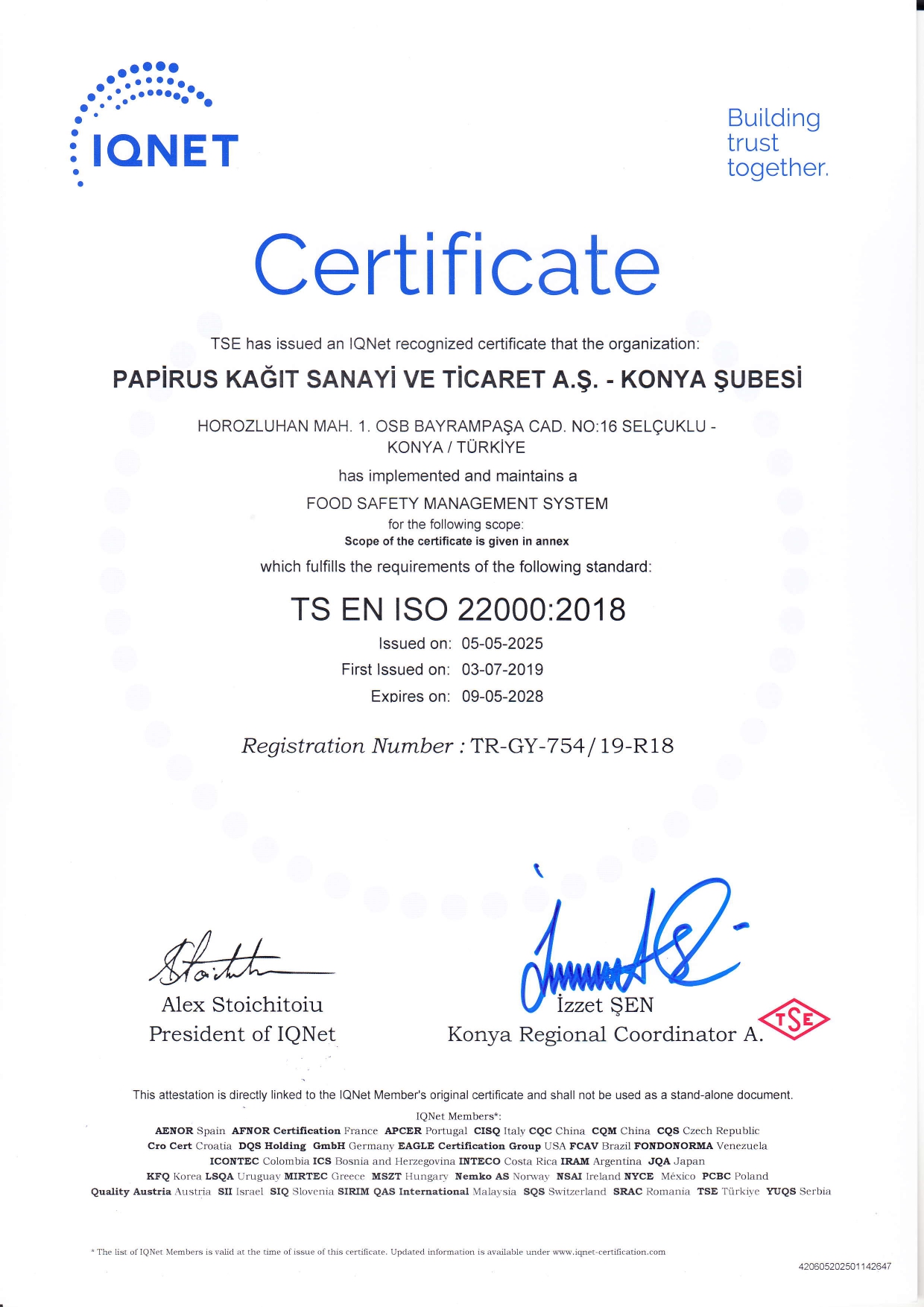 IQNET

Building trust together.

Certificate

TSE has issued an IQNet recognized certificate that the organization:

PAPİRUS KAĞIT SANAYİ VE TİCARET A.Ş. - KONYA ŞUBESİ

HOROZLUHAN MAH. 1. OSB BAYRAMPAŞA CAD. NO:16 SELÇUKLU - KONYA / TÜRKİYE

has implemented and maintains a

FOOD SAFETY MANAGEMENT SYSTEM

for the following scope:

Scope of the certificate is given in annex

which fulfills the requirements of the following standard:

TS EN ISO 22000:2018

Issued on: 05-05-2025

First Issued on: 03-07-2019

Expires on: 09-05-2028

Registration Number : TR-GY-754/19-R18

Alex Stoichitoiu
President of IQNet

İzzet ŞEN
Konya Regional Coordinator A.

TSE

This attestation is directly linked to the IQNet Member's original certificate and shall not be used as a stand-alone document.

IQNet Members*:

AENOR Spain AFNOR Certification France APCER Portugal CISQ Italy CQC China CQM China CQS Czech Republic Cro Cert Croatia DQS Holding GmbH Germany EAGLE Certification Group USA FCAV Brazil FONDONORMA Venezuela ICONTEC Colombia ICS Bosnia and Herzegovina INTECO Costa Rica IRAM Argentina JQA Japan KFQ Korea LSQA Uruguay MIRTEC Greece MSZT Hungary Nemko AS Norway NSAI Ireland NYCE México PCBC Poland Quality Austria Austria SII Israel SIQ Slovenia SIRIM QAS International Malaysia SQS Switzerland SRAC Romania TSE Türkiye YUQS Serbia

* The list of IQNet Members is valid at the time of issue of this certificate. Updated information is available under www.iqnet-certification.com

420605202501142647